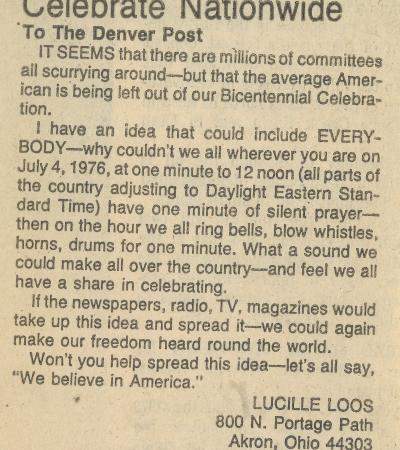 Celebrate Nationwide

To The Denver Post

IT SEEMS that there are millions of committees all scurrying around—but that the average American is being left out of our Bicentennial Celebration.

I have an idea that could include EVERYBODY—why couldn't we all wherever you are on July 4, 1976, at one minute to 12 noon (all parts of the country adjusting to Daylight Eastern Standard Time) have one minute of silent prayer—then on the hour we all ring bells, blow whistles, horns, drums for one minute. What a sound we could make all over the country—and feel we all have a share in celebrating.

If the newspapers, radio, TV, magazines would take up this idea and spread it—we could again make our freedom heard round the world.

Won't you help spread this idea—let's all say, "We believe in America."

LUCILLE LOOS
800 N. Portage Path
Akron, Ohio 44303